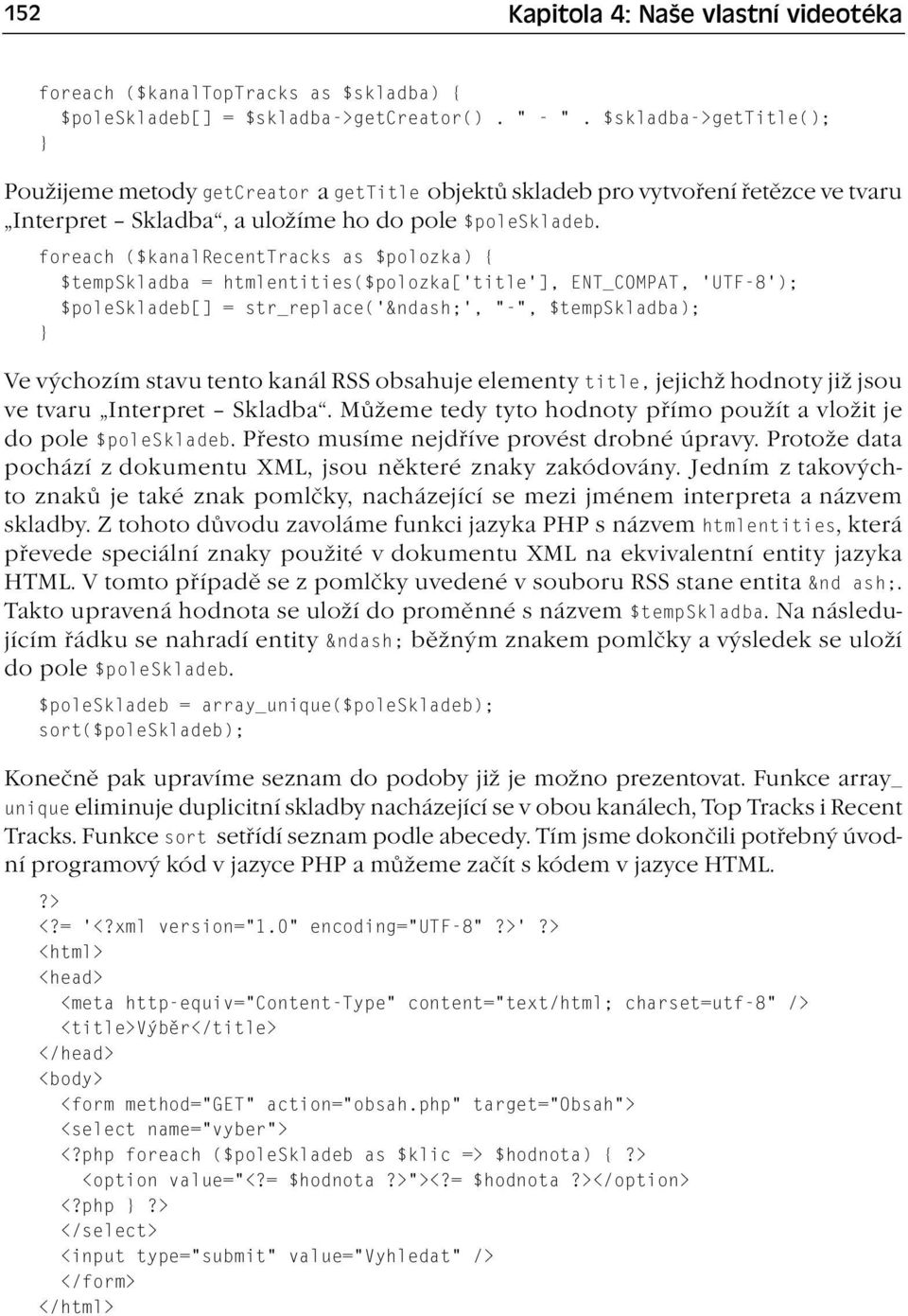 152

Kapitola 4: Naše vlastní videotéka

foreach ($kanalTopTracks as $skladba) {
  $poleSkladeb[] = $skladba->getCreator() . " - " . $skladba->getTitle();
}

Použijeme metody getCreator a getTitle objektů skladeb pro vytvoření řetězce ve tvaru „Interpret – Skladba“, a uložíme ho do pole $poleSkladeb.

foreach ($kanalRecentTracks as $polozka) {
  $tempSkladba = htmlentities($polozka['title'], ENT_COMPAT, 'UTF-8');
  $poleSkladeb[] = str_replace('&ndash;', "-", $tempSkladba);
}

Ve výchozím stavu tento kanál RSS obsahuje elementy title, jejichž hodnoty již jsou ve tvaru „Interpret – Skladba“. Můžeme tedy tyto hodnoty přímo použít a vložit je do pole $poleSkladeb. Přesto musíme nejdříve provést drobné úpravy. Protože data pochází z dokumentu XML, jsou některé znaky zakódovány. Jedním z takovýchto znaků je také znak pomlčky, nacházející se mezi jménem interpreta a názvem skladby. Z tohoto důvodu zavoláme funkci jazyka PHP s názvem htmlentities, která převede speciální znaky použité v dokumentu XML na ekvivalentní entity jazyka HTML. V tomto případě se z pomlčky uvedené v souboru RSS stane entita &nd ash;. Takto upravená hodnota se uloží do proměnné s názvem $tempSkladba. Na následujícím řádku se nahradí entity &ndash; běžným znakem pomlčky a výsledek se uloží do pole $poleSkladeb.

$poleSkladeb = array_unique($poleSkladeb);
sort($poleSkladeb);

Konečně pak upravíme seznam do podoby již je možno prezentovat. Funkce array_unique eliminuje duplicitní skladby nacházející se v obou kanálech, Top Tracks i Recent Tracks. Funkce sort setřídí seznam podle abecedy. Tím jsme dokončili potřebný úvodní programový kód v jazyce PHP a můžeme začít s kódem v jazyce HTML.

?>
<?= '<?xml version="1.0" encoding="UTF-8" ?>' ?>
<html>
<head>
  <meta http-equiv="Content-Type" content="text/html; charset=utf-8" />
  <title>Výběr</title>
</head>
<body>
  <form method="GET" action="obsah.php" target="Obsah">
  <select name="vyber">
  <?php foreach ($poleSkladeb as $klic => $hodnota) { ?>
    <option value="<?= $hodnota ?>"><?= $hodnota ?></option>
  <?php } ?>
  </select>
  <input type="submit" value="Vyhledat" />
  </form>
</html>